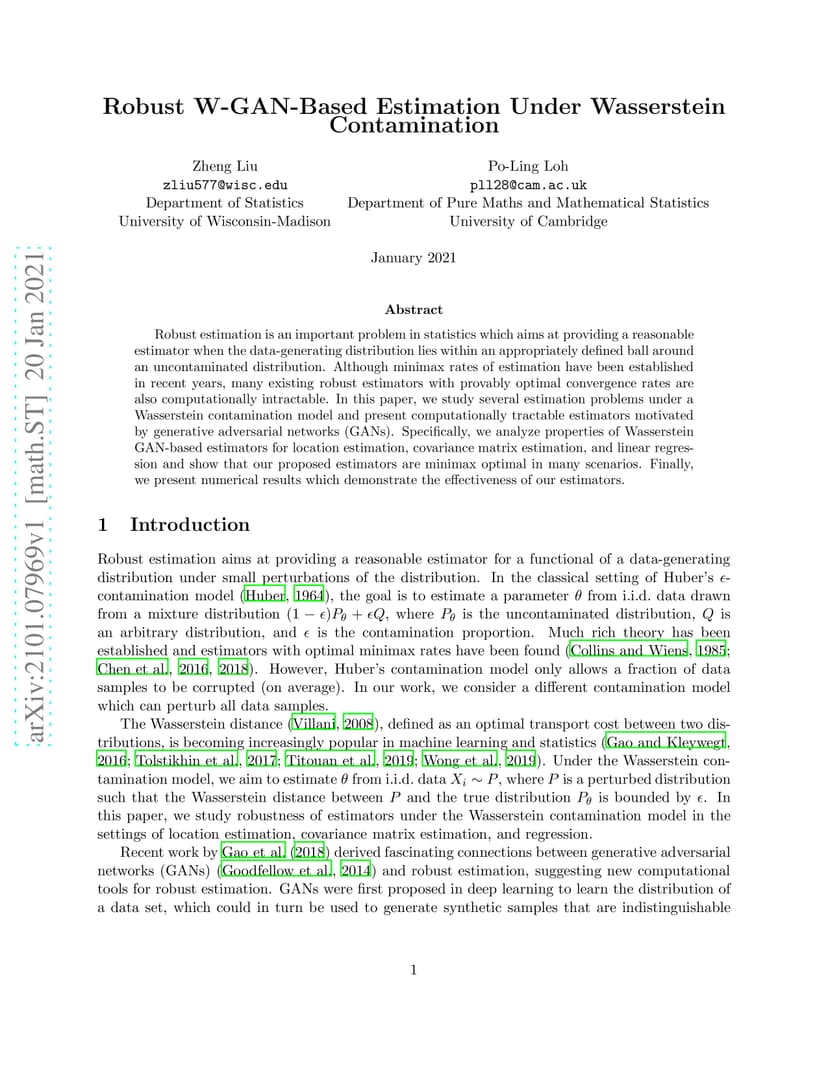 arXiv:2101.07969v1 [math.ST] 20 Jan 2021

Robust W-GAN-Based Estimation Under Wasserstein Contamination

Zheng Liu
zliu577@wisc.edu
Department of Statistics
University of Wisconsin-Madison

Po-Ling Loh
pll28@cam.ac.uk
Department of Pure Maths and Mathematical Statistics
University of Cambridge

January 2021

Abstract

Robust estimation is an important problem in statistics which aims at providing a reasonable estimator when the data-generating distribution lies within an appropriately defined ball around an uncontaminated distribution. Although minimax rates of estimation have been established in recent years, many existing robust estimators with provably optimal convergence rates are also computationally intractable. In this paper, we study several estimation problems under a Wasserstein contamination model and present computationally tractable estimators motivated by generative adversarial networks (GANs). Specifically, we analyze properties of Wasserstein GAN-based estimators for location estimation, covariance matrix estimation, and linear regression and show that our proposed estimators are minimax optimal in many scenarios. Finally, we present numerical results which demonstrate the effectiveness of our estimators.

1 Introduction

Robust estimation aims at providing a reasonable estimator for a functional of a data-generating distribution under small perturbations of the distribution. In the classical setting of Huber's $\epsilon$-contamination model (Huber, 1964), the goal is to estimate a parameter $\theta$ from i.i.d. data drawn from a mixture distribution $(1-\epsilon)P_\theta + \epsilon Q$, where $P_\theta$ is the uncontaminated distribution, $Q$ is an arbitrary distribution, and $\epsilon$ is the contamination proportion. Much rich theory has been established and estimators with optimal minimax rates have been found (Collins and Wiens, 1985; Chen et al., 2016, 2018). However, Huber's contamination model only allows a fraction of data samples to be corrupted (on average). In our work, we consider a different contamination model which can perturb all data samples.

The Wasserstein distance (Villani, 2008), defined as an optimal transport cost between two distributions, is becoming increasingly popular in machine learning and statistics (Gao and Kleywegt, 2016; Tolstikhin et al., 2017; Titouan et al., 2019; Wong et al., 2019). Under the Wasserstein contamination model, we aim to estimate $\theta$ from i.i.d. data $X_i \sim P$, where $P$ is a perturbed distribution such that the Wasserstein distance between $P$ and the true distribution $P_\theta$ is bounded by $\epsilon$. In this paper, we study robustness of estimators under the Wasserstein contamination model in the settings of location estimation, covariance matrix estimation, and regression.

Recent work by Gao et al. (2018) derived fascinating connections between generative adversarial networks (GANs) (Goodfellow et al., 2014) and robust estimation, suggesting new computational tools for robust estimation. GANs were first proposed in deep learning to learn the distribution of a data set, which could in turn be used to generate synthetic samples that are indistinguishable

1